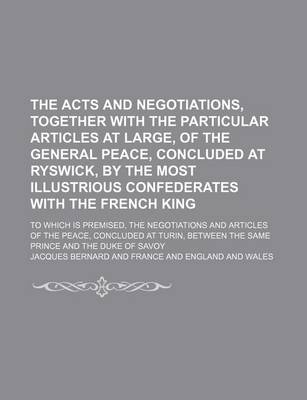 THE ACTS AND NEGOTIATIONS, TOGETHER WITH THE PARTICULAR ARTICLES AT LARGE, OF THE GENERAL PEACE, CONCLUDED AT RYSWICK, BY THE MOST ILLUSTRIOUS CONFEDERATES WITH THE FRENCH KING

TO WHICH IS PREMISED, THE NEGOTIATIONS AND ARTICLES OF THE PEACE, CONCLUDED AT TURIN, BETWEEN THE SAME PRINCE AND THE DUKE OF SAVOY

JACQUES BERNARD AND FRANCE AND ENGLAND AND WALES